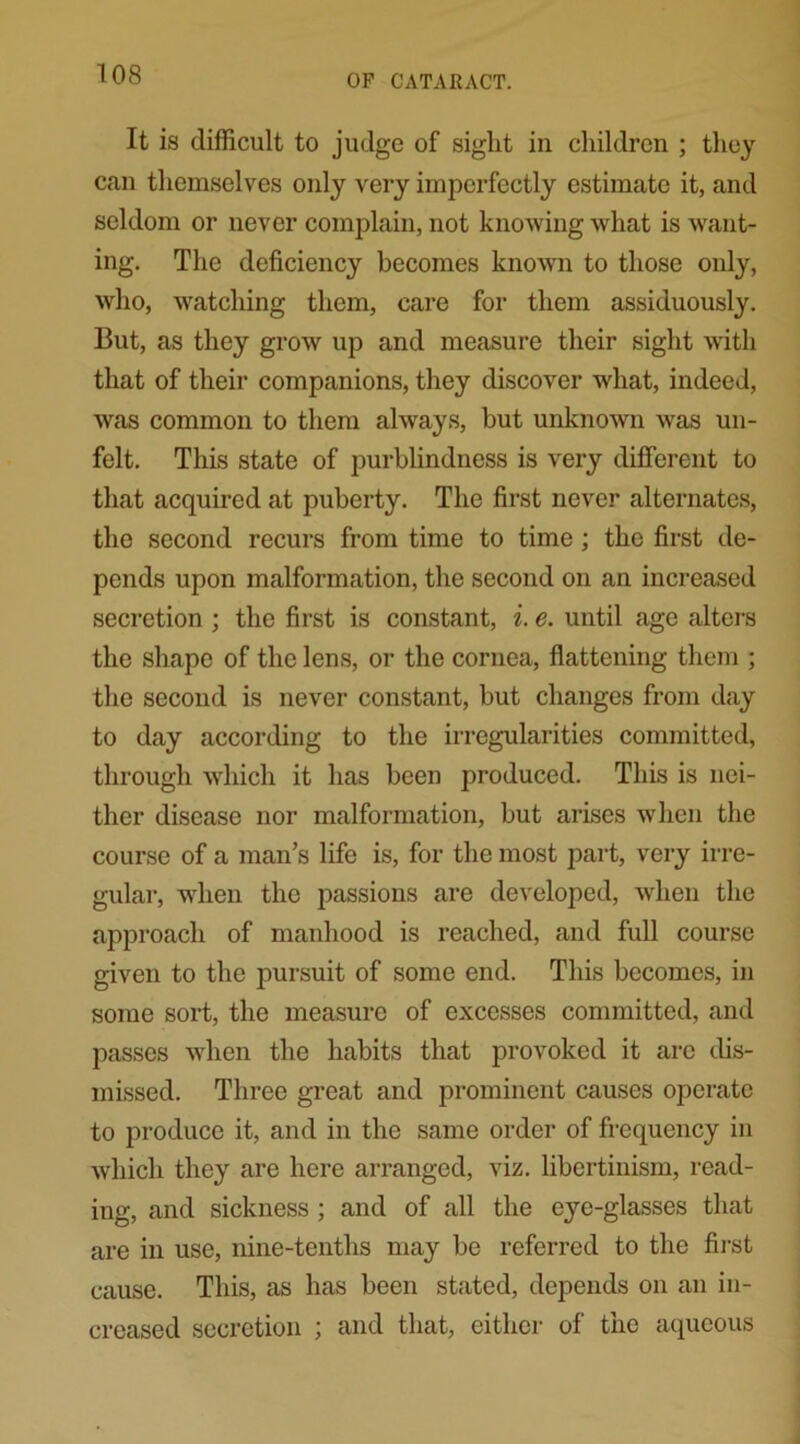 108

OF CATARACT.

It is difficult to judge of sight in children ; they can themselves only very imperfectly estimate it, and seldom or never complain, not knowing what is wanting. The deficiency becomes known to those only, who, watching them, care for them assiduously. But, as they grow up and measure their sight with that of their companions, they discover what, indeed, was common to them always, but unknown was unfelt. This state of purblindness is very different to that acquired at puberty. The first never alternates, the second recurs from time to time ; the first depends upon malformation, the second on an increased secretion ; the first is constant, i. e. until age alters the shape of the lens, or the cornea, flattening them ; the second is never constant, but changes from day to day according to the irregularities committed, through which it has been produced. This is neither disease nor malformation, but arises when the course of a man's life is, for the most part, very irregular, when the passions are developed, when the approach of manhood is reached, and full course given to the pursuit of some end. This becomes, in some sort, the measure of excesses committed, and passes when the habits that provoked it are dismissed. Three great and prominent causes operate to produce it, and in the same order of frequency in which they are here arranged, viz. libertinism, reading, and sickness ; and of all the eye-glasses that are in use, nine-tenths may be referred to the first cause. This, as has been stated, depends on an increased secretion ; and that, either of the aqueous